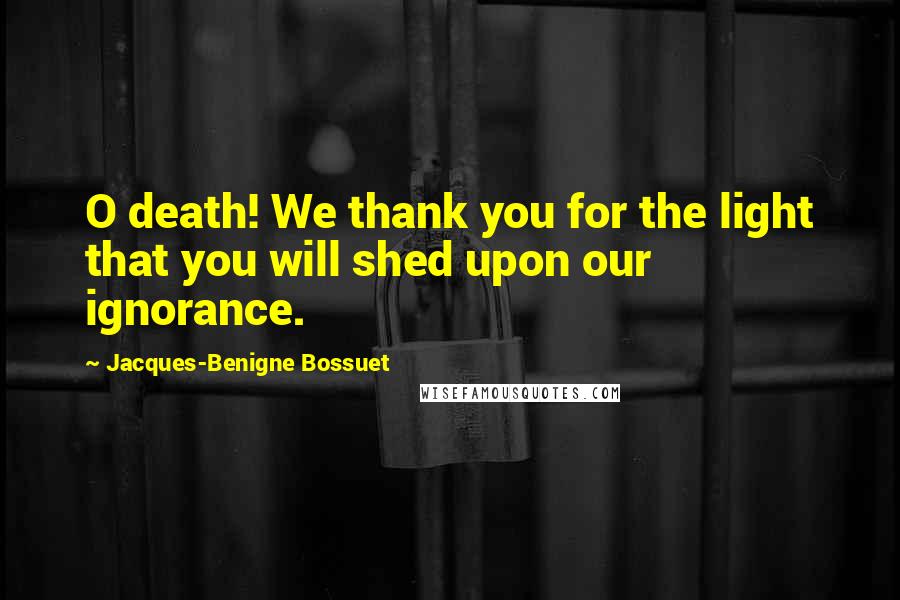 O death! We thank you for the light that you will shed upon our ignorance.

~ Jacques-Benigne Bossuet

WISEFAMOUSQUOTES.COM